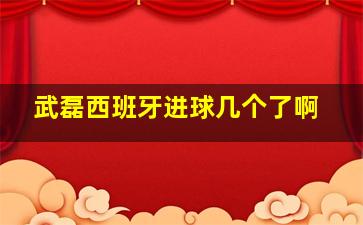 武磊西班牙进球几个了啊